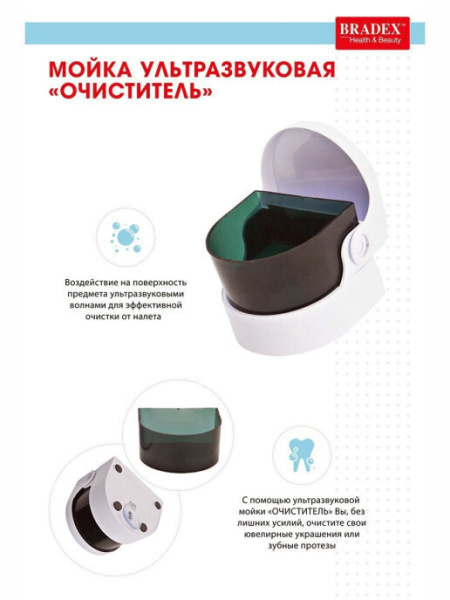 BRADEX™
Health & Beauty

МОЙКА УЛЬТРАЗВУКОВАЯ «ОЧИСТИТЕЛЬ»

Воздействие на поверхность предмета ультразвуковыми волнами для эффективной очистки от налета

С помощью ультразвуковой мойки «ОЧИСТИТЕЛЬ» Вы, без лишних усилий, очистите свои ювелирные украшения или зубные протезы